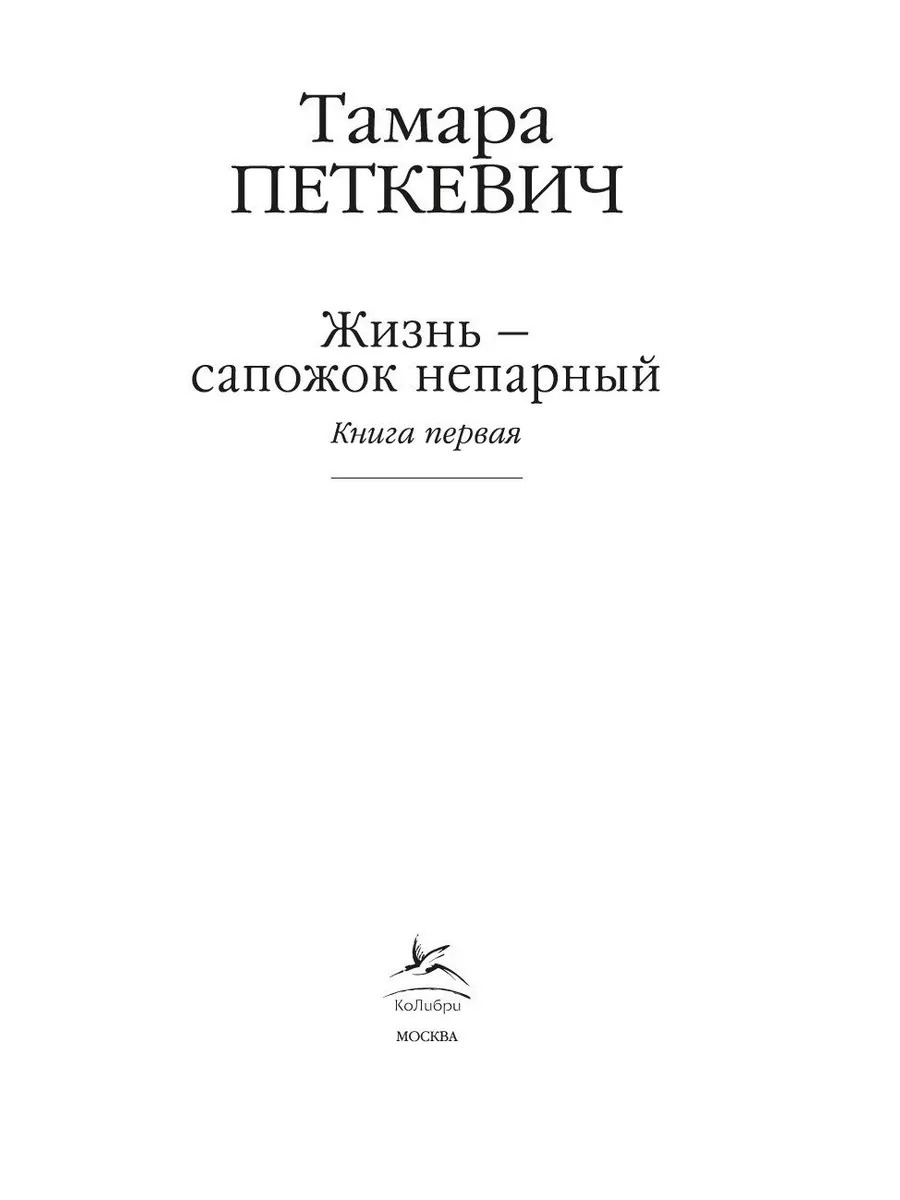 Тамара
ПЕТКЕВИЧ

Жизнь –
сапожок непарный

Книга первая

КоЛибри

МОСКВА